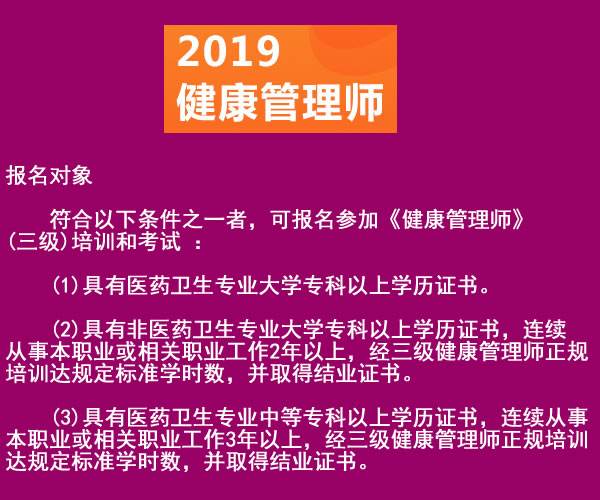 2019
健康管理师

报名对象

符合以下条件之一者，可报名参加《健康管理师》(三级)培训和考试 ：

(1)具有医药卫生专业大学专科以上学历证书。

(2)具有非医药卫生专业大学专科以上学历证书，连续从事本职业或相关职业工作2年以上，经三级健康管理师正规培训达规定标准学时数，并取得结业证书。

(3)具有医药卫生专业中等专科以上学历证书，连续从事本职业或相关职业工作3年以上，经三级健康管理师正规培训达规定标准学时数，并取得结业证书。